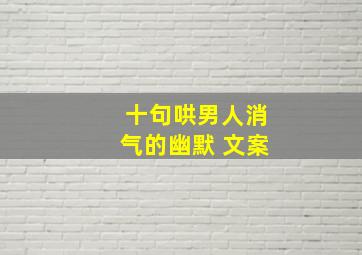 十句哄男人消气的幽默 文案